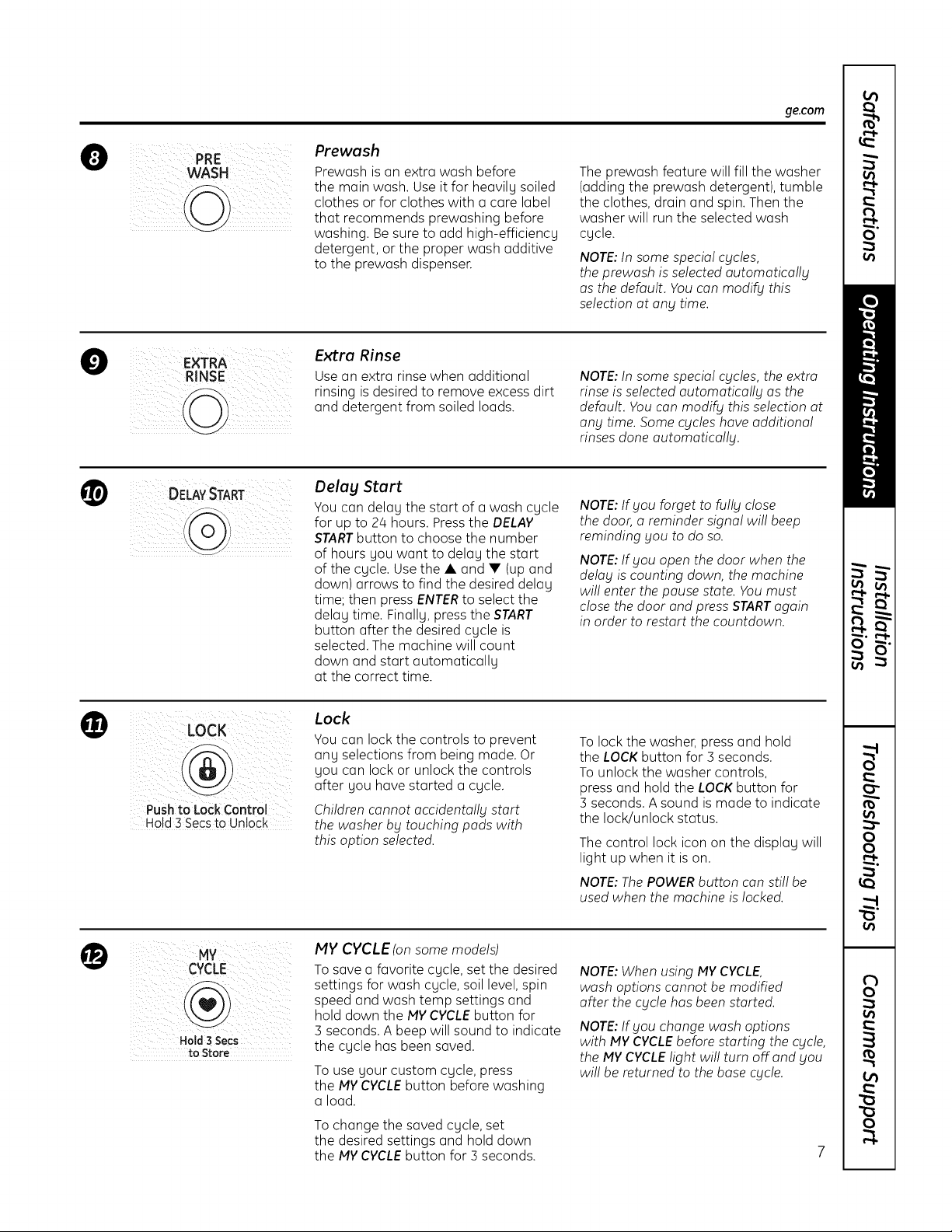 ge.com

8

PRE
WASH

Prewash

Prewash is an extra wash before the main wash. Use it for heavily soiled clothes or for clothes with a care label that recommends prewashing before washing. Be sure to add high-efficiency detergent, or the proper wash additive to the prewash dispenser.

The prewash feature will fill the washer (adding the prewash detergent), tumble the clothes, drain and spin. Then the washer will run the selected wash cycle.

NOTE: In some special cycles, the prewash is selected automatically as the default. You can modify this selection at any time.

9

EXTRA
RINSE

Extra Rinse

Use an extra rinse when additional rinsing is desired to remove excess dirt and detergent from soiled loads.

NOTE: In some special cycles, the extra rinse is selected automatically as the default. You can modify this selection at any time. Some cycles have additional rinses done automatically.

10

DELAY START

Delay Start

You can delay the start of a wash cycle for up to 24 hours. Press the DELAY START button to choose the number of hours you want to delay the start of the cycle. Use the ▲ and ▼ (up and down) arrows to find the desired delay time; then press ENTER to select the delay time. Finally, press the START button after the desired cycle is selected. The machine will count down and start automatically at the correct time.

NOTE: If you forget to fully close the door, a reminder signal will beep reminding you to do so.

NOTE: If you open the door when the delay is counting down, the machine will enter the pause state. You must close the door and press START again in order to restart the countdown.

11

LOCK

Push to Lock Control
Hold 3 Secs to Unlock

Lock

You can lock the controls to prevent any selections from being made. Or you can lock or unlock the controls after you have started a cycle.

Children cannot accidentally start the washer by touching pads with this option selected.

To lock the washer, press and hold the LOCK button for 3 seconds. To unlock the washer controls, press and hold the LOCK button for 3 seconds. A sound is made to indicate the lock/unlock status.

The control lock icon on the display will light up when it is on.

NOTE: The POWER button can still be used when the machine is locked.

12

MY
CYCLE

Hold 3 Secs
to Store

MY CYCLE (on some models)

To save a favorite cycle, set the desired settings for wash cycle, soil level, spin speed and wash temp settings and hold down the MY CYCLE button for 3 seconds. A beep will sound to indicate the cycle has been saved.

To use your custom cycle, press the MY CYCLE button before washing a load.

To change the saved cycle, set the desired settings and hold down the MY CYCLE button for 3 seconds.

NOTE: When using MY CYCLE, wash options cannot be modified after the cycle has been started.

NOTE: If you change wash options with MY CYCLE before starting the cycle, the MY CYCLE light will turn off and you will be returned to the base cycle.

7

Safety Instructions
Operating Instructions
Installation Instructions
Troubleshooting Tips
Consumer Support